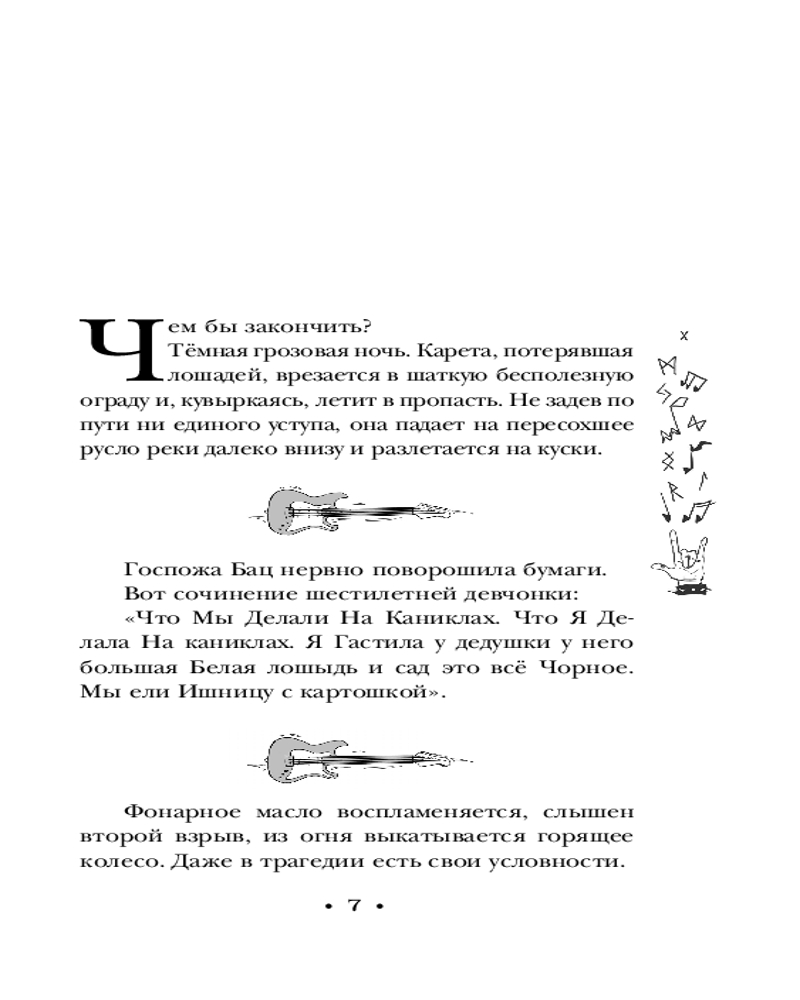 Чем бы закончить?

Тёмная грозовая ночь. Карета, потерявшая лошадей, врезается в шаткую бесполезную ограду и, кувыркаясь, летит в пропасть. Не задев по пути ни единого уступа, она падает на пересохшее русло реки далеко внизу и разлетается на куски.

Госпожа Бац нервно поворошила бумаги.

Вот сочинение шестилетней девчонки:

«Что Мы Делали На Каниклах. Что Я Делала На каниклах. Я Гастила у дедушки у него большая Белая лошыдь и сад это всё Чорное. Мы ели Ишницу с картошкой».

Фонарное масло воспламеняется, слышен второй взрыв, из огня выкатывается горящее колесо. Даже в трагедии есть свои условности.

• 7 •